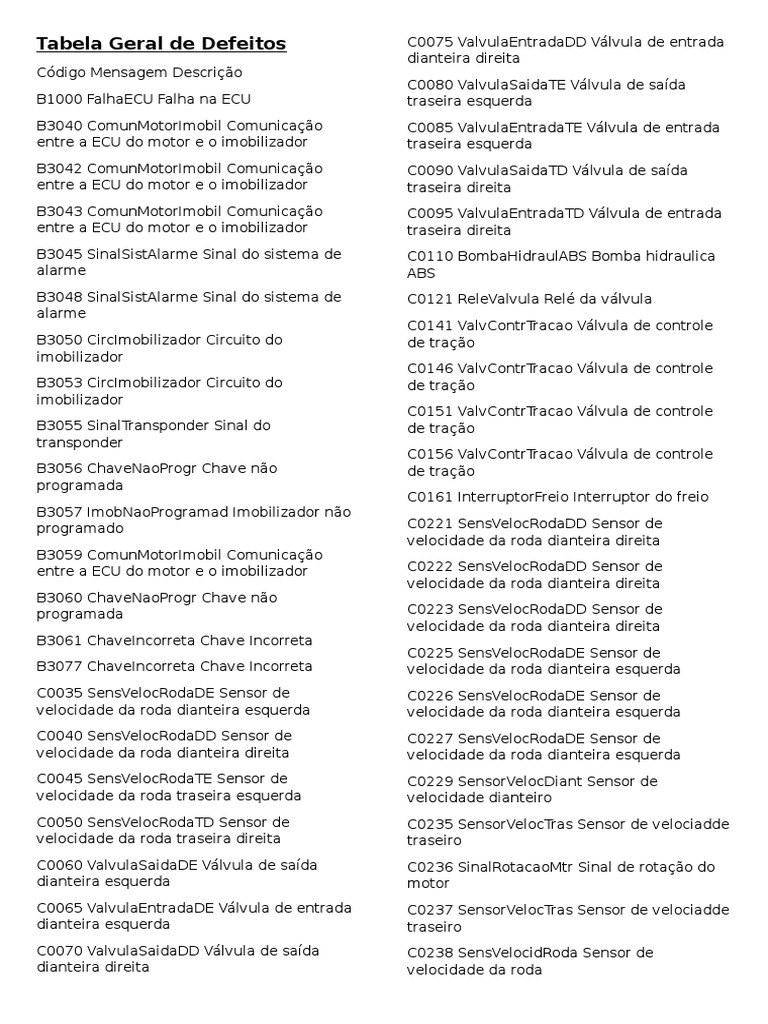 Tabela Geral de Defeitos

Código Mensagem Descrição

B1000 FalhaECU Falha na ECU

B3040 ComunMotorImobil Comunicação entre a ECU do motor e o imobilizador

B3042 ComunMotorImobil Comunicação entre a ECU do motor e o imobilizador

B3043 ComunMotorImobil Comunicação entre a ECU do motor e o imobilizador

B3045 SinalSistAlarme Sinal do sistema de alarme

B3048 SinalSistAlarme Sinal do sistema de alarme

B3050 CircImobilizador Circuito do imobilizador

B3053 CircImobilizador Circuito do imobilizador

B3055 SinalTransponder Sinal do transponder

B3056 ChaveNaoProgr Chave não programada

B3057 ImobNaoProgramad Imobilizador não programado

B3059 ComunMotorImobil Comunicação entre a ECU do motor e o imobilizador

B3060 ChaveNaoProgr Chave não programada

B3061 ChaveIncorreta Chave Incorreta

B3077 ChaveIncorreta Chave Incorreta

C0035 SensVelocRodaDE Sensor de velocidade da roda dianteira esquerda

C0040 SensVelocRodaDD Sensor de velocidade da roda dianteira direita

C0045 SensVelocRodaTE Sensor de velocidade da roda traseira esquerda

C0050 SensVelocRodaTD Sensor de velocidade da roda traseira direita

C0060 ValvulaSaidaDE Válvula de saída dianteira esquerda

C0065 ValvulaEntradaDE Válvula de entrada dianteira esquerda

C0070 ValvulaSaidaDD Válvula de saída dianteira direita

C0075 ValvulaEntradaDD Válvula de entrada dianteira direita

C0080 ValvulaSaidaTE Válvula de saída traseira esquerda

C0085 ValvulaEntradaTE Válvula de entrada traseira esquerda

C0090 ValvulaSaidaTD Válvula de saída traseira direita

C0095 ValvulaEntradaTD Válvula de entrada traseira direita

C0110 BombaHidraulABS Bomba hidraulica ABS

C0121 ReleValvula Relé da válvula

C0141 ValvContrTracao Válvula de controle de tração

C0146 ValvContrTracao Válvula de controle de tração

C0151 ValvContrTracao Válvula de controle de tração

C0156 ValvContrTracao Válvula de controle de tração

C0161 InterruptorFreio Interruptor do freio

C0221 SensVelocRodaDD Sensor de velocidade da roda dianteira direita

C0222 SensVelocRodaDD Sensor de velocidade da roda dianteira direita

C0223 SensVelocRodaDD Sensor de velocidade da roda dianteira direita

C0225 SensVelocRodaDE Sensor de velocidade da roda dianteira esquerda

C0226 SensVelocRodaDE Sensor de velocidade da roda dianteira esquerda

C0227 SensVelocRodaDE Sensor de velocidade da roda dianteira esquerda

C0229 SensorVelocDiant Sensor de velocidade dianteiro

C0235 SensorVelocTras Sensor de velociadde traseiro

C0236 SinalRotacaoMtr Sinal de rotação do motor

C0237 SensorVelocTras Sensor de velociadde traseiro

C0238 SensVelocidRoda Sensor de velocidade da roda